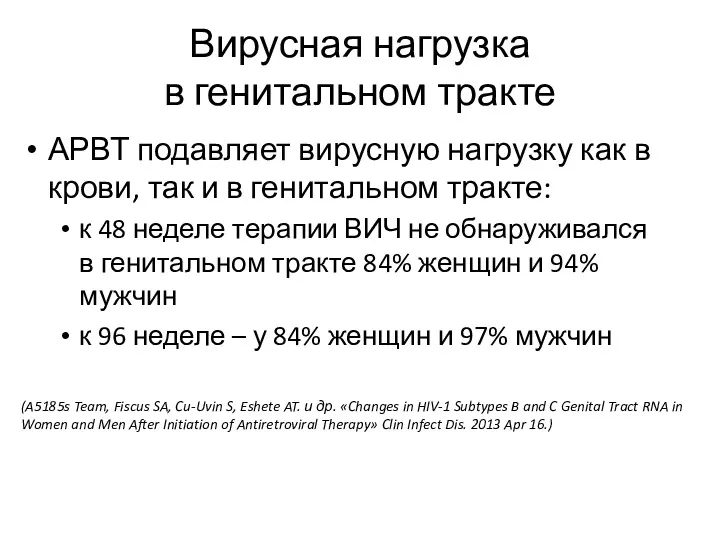 Вирусная нагрузка в генитальном тракте

• АРВТ подавляет вирусную нагрузку как в крови, так и в генитальном тракте:
  • к 48 неделе терапии ВИЧ не обнаруживался в генитальном тракте 84% женщин и 94% мужчин
  • к 96 неделе – у 84% женщин и 97% мужчин

(A5185s Team, Fiscus SA, Cu-Uvin S, Eshete AT. и др. «Changes in HIV-1 Subtypes B and C Genital Tract RNA in Women and Men After Initiation of Antiretroviral Therapy» Clin Infect Dis. 2013 Apr 16.)